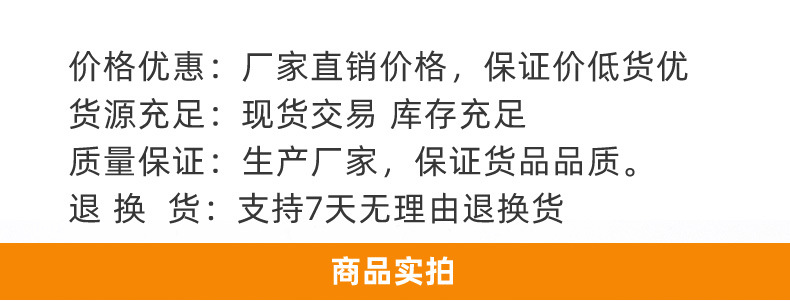 价格优惠：厂家直销价格，保证价低货优
货源充足：现货交易 库存充足
质量保证：生产厂家，保证货品品质。
退 换 货：支持7天无理由退换货

商品实拍